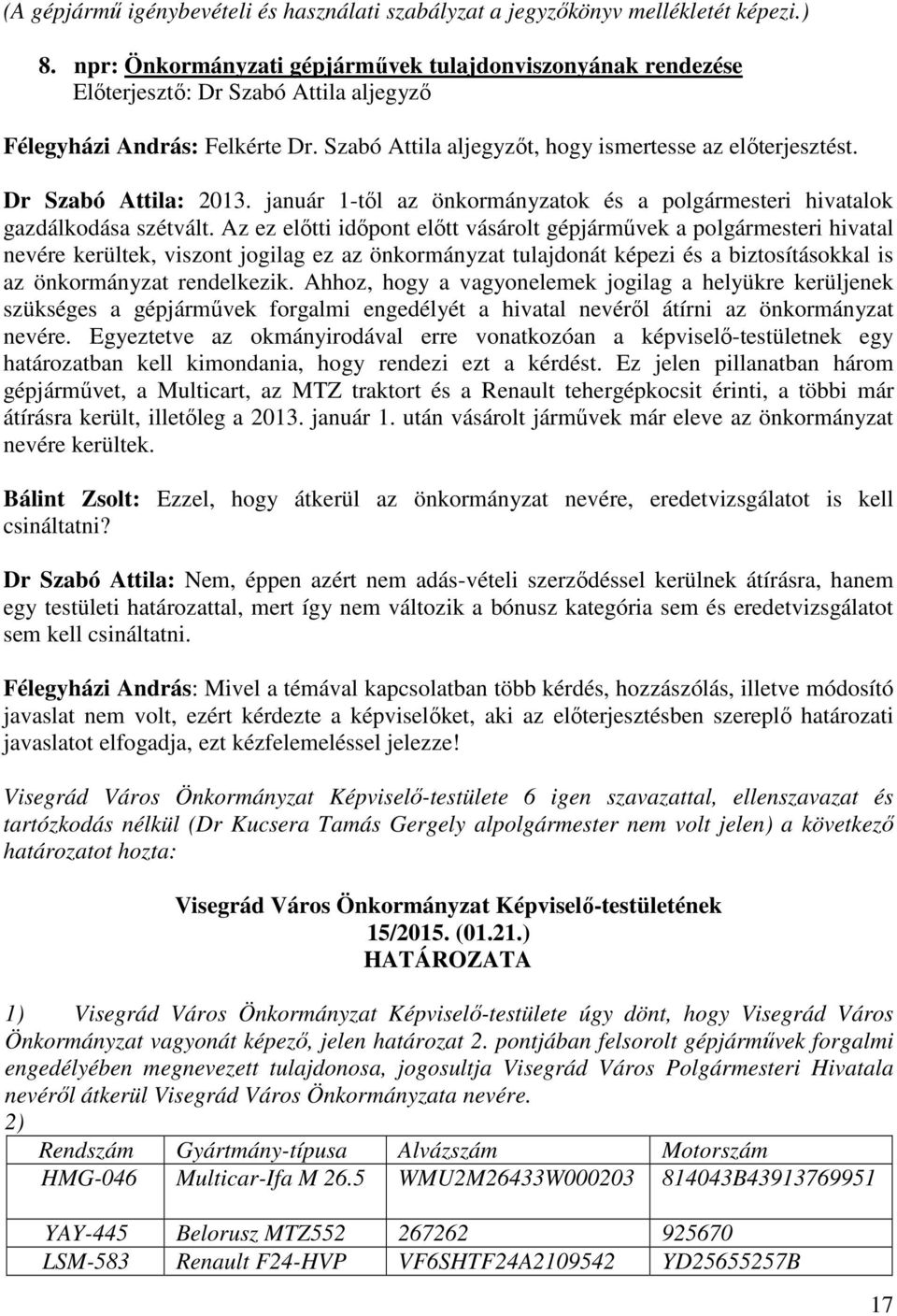 (A gépjármű igénybevételi és használati szabályzat a jegyzőkönyv mellékletét képezi.)

8. npr: Önkormányzati gépjárművek tulajdonviszonyának rendezése
Előterjesztő: Dr Szabó Attila aljegyző

Félegyházi András: Felkérte Dr. Szabó Attila aljegyzőt, hogy ismertesse az előterjesztést.

Dr Szabó Attila: 2013. január 1-től az önkormányzatok és a polgármesteri hivatalok gazdálkodása szétvált. Az ez előtti időpont előtt vásárolt gépjárművek a polgármesteri hivatal nevére kerültek, viszont jogilag ez az önkormányzat tulajdonát képezi és a biztosításokkal is az önkormányzat rendelkezik. Ahhoz, hogy a vagyonelemek jogilag a helyükre kerüljenek szükséges a gépjárművek forgalmi engedélyét a hivatal nevéről átírni az önkormányzat nevére. Egyeztetve az okmányirodával erre vonatkozóan a képviselő-testületnek egy határozatban kell kimondania, hogy rendezi ezt a kérdést. Ez jelen pillanatban három gépjárművet, a Multicart, az MTZ traktort és a Renault tehergépkocsit érinti, a többi már átírásra került, illetőleg a 2013. január 1. után vásárolt járművek már eleve az önkormányzat nevére kerültek.

Bálint Zsolt: Ezzel, hogy átkerül az önkormányzat nevére, eredetvizsgálatot is kell csináltatni?

Dr Szabó Attila: Nem, éppen azért nem adás-vételi szerződéssel kerülnek átírásra, hanem egy testületi határozattal, mert így nem változik a bónusz kategória sem és eredetvizsgálatot sem kell csináltatni.

Félegyházi András: Mivel a témával kapcsolatban több kérdés, hozzászólás, illetve módosító javaslat nem volt, ezért kérdezte a képviselőket, aki az előterjesztésben szereplő határozati javaslatot elfogadja, ezt kézfelemeléssel jelezze!

Visegrád Város Önkormányzat Képviselő-testülete 6 igen szavazattal, ellenszavazat és tartózkodás nélkül (Dr Kucsera Tamás Gergely alpolgármester nem volt jelen) a következő határozatot hozta:

Visegrád Város Önkormányzat Képviselő-testületének
15/2015. (01.21.)
HATÁROZATA

1) Visegrád Város Önkormányzat Képviselő-testülete úgy dönt, hogy Visegrád Város Önkormányzat vagyonát képező, jelen határozat 2. pontjában felsorolt gépjárművek forgalmi engedélyében megnevezett tulajdonosa, jogosultja Visegrád Város Polgármesteri Hivatala nevéről átkerül Visegrád Város Önkormányzata nevére.
2)

| Rendszám | Gyártmány-típusa | Alvázszám | Motorszám |
|---|---|---|---|
| HMG-046 | Multicar-Ifa M 26.5 | WMU2M26433W000203 | 814043B43913769951 |
| YAY-445 | Belorusz MTZ552 | 267262 | 925670 |
| LSM-583 | Renault F24-HVP | VF6SHTF24A2109542 | YD25655257B |

17